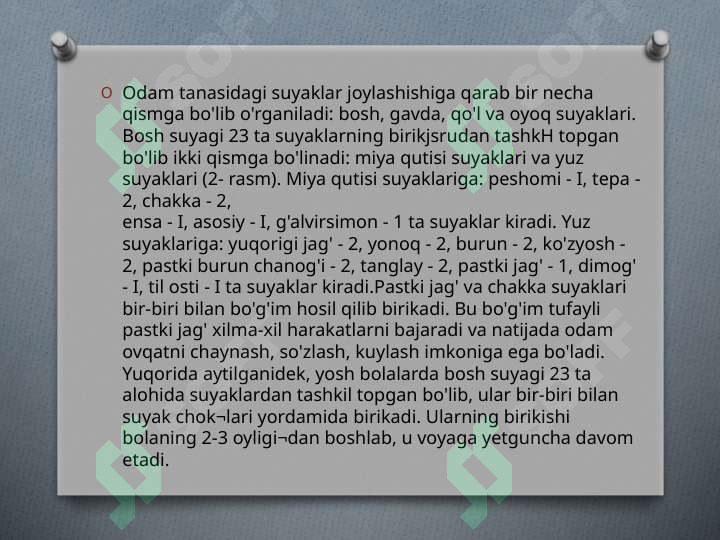 O Odam tanasidagi suyaklar joylashishiga qarab bir necha qismga bo'lib o'rganiladi: bosh, gavda, qo'l va oyoq suyaklari. Bosh suyagi 23 ta suyaklarning birikjsrudan tashkH topgan bo'lib ikki qismga bo'linadi: miya qutisi suyaklari va yuz suyaklari (2- rasm). Miya qutisi suyaklariga: peshomi - I, tepa - 2, chakka - 2,
ensa - I, asosiy - I, g'alvirsimon - 1 ta suyaklar kiradi. Yuz suyaklariga: yuqorigi jag' - 2, yonoq - 2, burun - 2, ko'zyosh - 2, pastki burun chanog'i - 2, tanglay - 2, pastki jag' - 1, dimog' - I, til osti - I ta suyaklar kiradi.Pastki jag' va chakka suyaklari bir-biri bilan bo'g'im hosil qilib birikadi. Bu bo'g'im tufayli pastki jag' xilma-xil harakatlarni bajaradi va natijada odam ovqatni chaynash, so'zlash, kuylash imkoniga ega bo'ladi. Yuqorida aytilganidek, yosh bolalarda bosh suyagi 23 ta alohida suyaklardan tashkil topgan bo'lib, ular bir-biri bilan suyak chok¬lari yordamida birikadi. Ularning birikishi bolaning 2-3 oyligi¬dan boshlab, u voyaga yetguncha davom etadi.